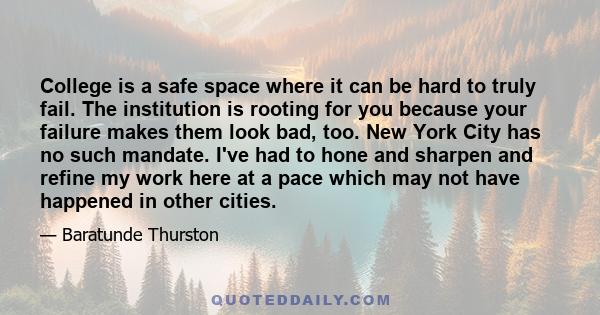 College is a safe space where it can be hard to truly fail. The institution is rooting for you because your failure makes them look bad, too. New York City has no such mandate. I've had to hone and sharpen and refine my work here at a pace which may not have happened in other cities.

— Baratunde Thurston

QUOTEDDAILY.COM